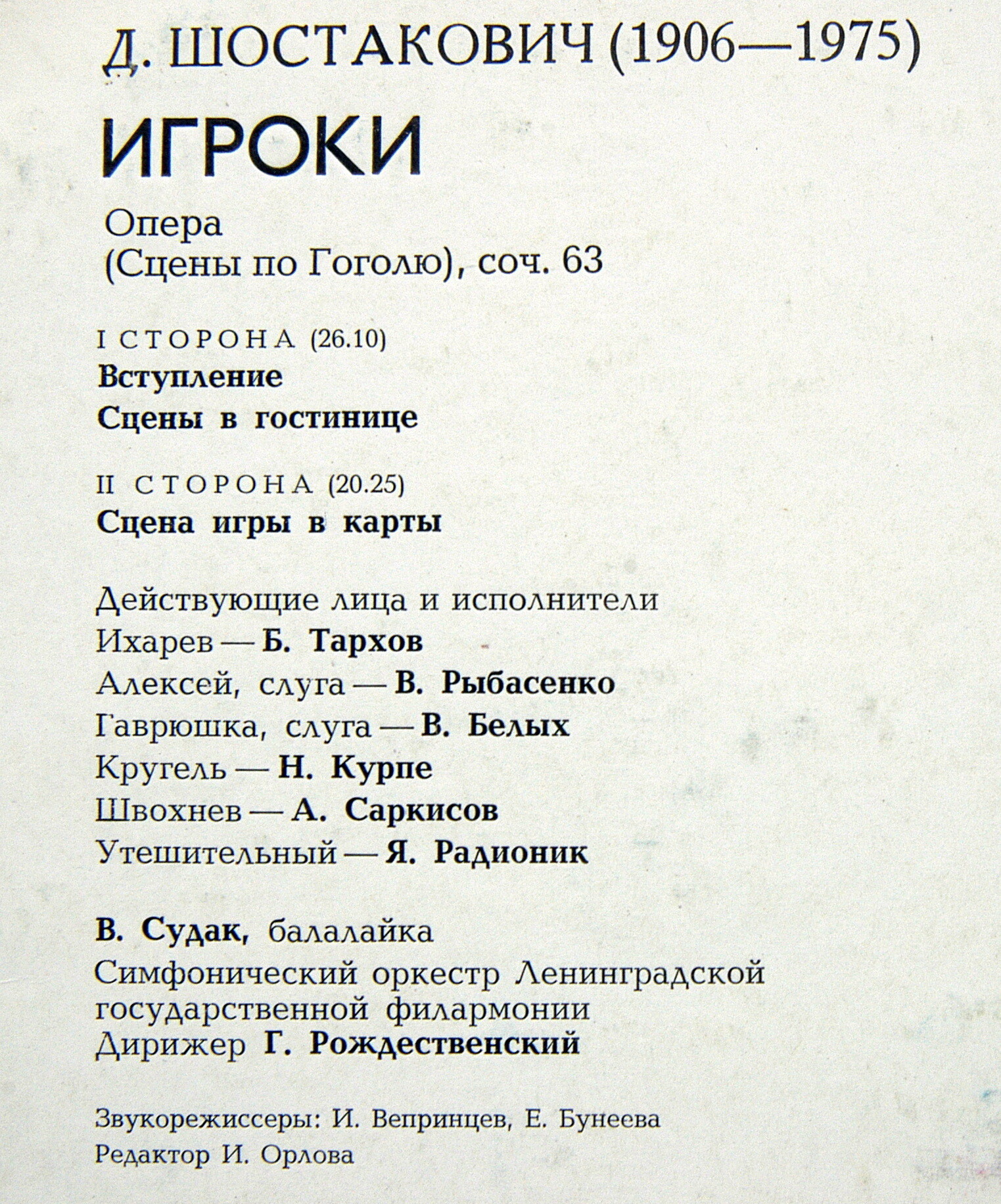 Д. ШОСТАКОВИЧ (1906—1975)

ИГРОКИ

Опера
(Сцены по Гоголю), соч. 63

I СТОРОНА (26.10)
Вступление
Сцены в гостинице

II СТОРОНА (20.25)
Сцена игры в карты

Действующие лица и исполнители
Ихарев — Б. Тархов
Алексей, слуга — В. Рыбасенко
Гаврюшка, слуга — В. Белых
Кругель — Н. Курпе
Швохнев — А. Саркисов
Утешительный — Я. Радионик

В. Судак, балалайка
Симфонический оркестр Ленинградской государственной филармонии
Дирижер Г. Рождественский

Звукорежиссеры: И. Вепринцев, Е. Бунеева
Редактор И. Орлова